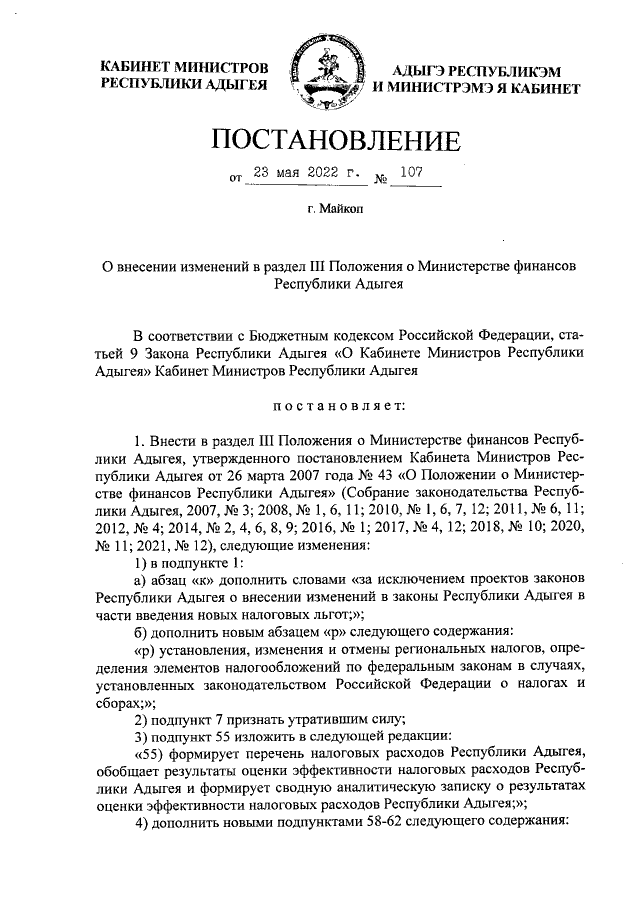 КАБИНЕТ МИНИСТРОВ
РЕСПУБЛИКИ АДЫГЕЯ

АДЫГЭ РЕСПУБЛИКЭМ
И МИНИСТРЭМЭ Я КАБИНЕТ

ПОСТАНОВЛЕНИЕ

от 23 мая 2022 г. № 107

г. Майкоп

О внесении изменений в раздел III Положения о Министерстве финансов Республики Адыгея

В соответствии с Бюджетным кодексом Российской Федерации, статьей 9 Закона Республики Адыгея «О Кабинете Министров Республики Адыгея» Кабинет Министров Республики Адыгея

постановляет:

1. Внести в раздел III Положения о Министерстве финансов Республики Адыгея, утвержденного постановлением Кабинета Министров Республики Адыгея от 26 марта 2007 года № 43 «О Положении о Министерстве финансов Республики Адыгея» (Собрание законодательства Республики Адыгея, 2007, № 3; 2008, № 1, 6, 11; 2010, № 1, 6, 7, 12; 2011, № 6, 11; 2012, № 4; 2014, № 2, 4, 6, 8, 9; 2016, № 1; 2017, № 4, 12; 2018, № 10; 2020, № 11; 2021, № 12), следующие изменения:

1) в подпункте 1:

а) абзац «к» дополнить словами «за исключением проектов законов Республики Адыгея о внесении изменений в законы Республики Адыгея в части введения новых налоговых льгот;»;

б) дополнить новым абзацем «р» следующего содержания:

«р) установления, изменения и отмены региональных налогов, определения элементов налогообложений по федеральным законам в случаях, установленных законодательством Российской Федерации о налогах и сборах;»;

2) подпункт 7 признать утратившим силу;

3) подпункт 55 изложить в следующей редакции:

«55) формирует перечень налоговых расходов Республики Адыгея, обобщает результаты оценки эффективности налоговых расходов Республики Адыгея и формирует сводную аналитическую записку о результатах оценки эффективности налоговых расходов Республики Адыгея;»;

4) дополнить новыми подпунктами 58-62 следующего содержания: